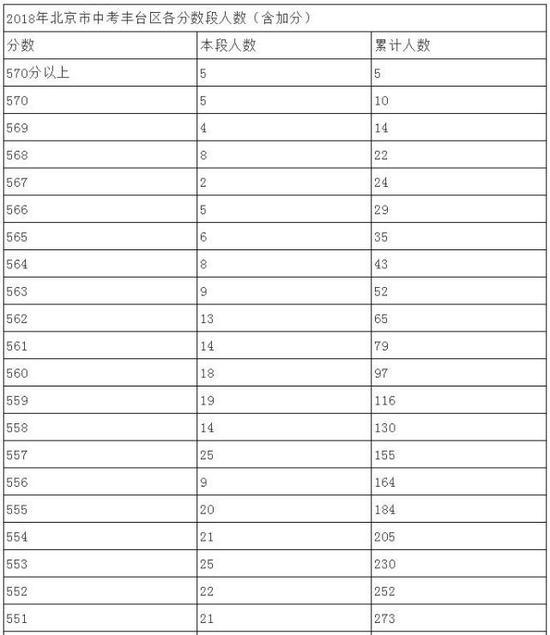 2018年北京市中考丰台区各分数段人数（含加分）

| 分数 | 本段人数 | 累计人数 |
|---|---|---|
| 570分以上 | 5 | 5 |
| 570 | 5 | 10 |
| 569 | 4 | 14 |
| 568 | 8 | 22 |
| 567 | 2 | 24 |
| 566 | 5 | 29 |
| 565 | 6 | 35 |
| 564 | 8 | 43 |
| 563 | 9 | 52 |
| 562 | 13 | 65 |
| 561 | 14 | 79 |
| 560 | 18 | 97 |
| 559 | 19 | 116 |
| 558 | 14 | 130 |
| 557 | 25 | 155 |
| 556 | 9 | 164 |
| 555 | 20 | 184 |
| 554 | 21 | 205 |
| 553 | 25 | 230 |
| 552 | 22 | 252 |
| 551 | 21 | 273 |